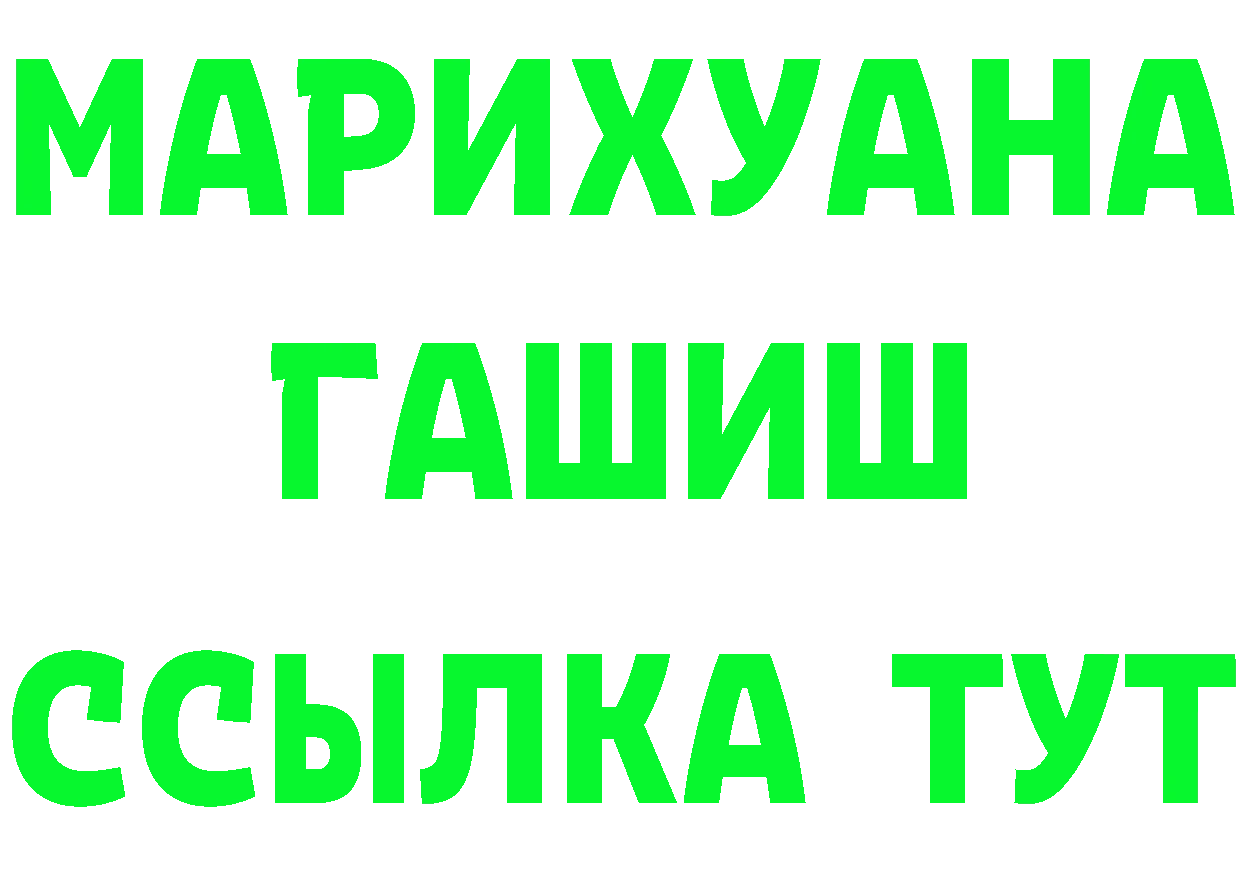 МАРИХУАНА
ГАШИШ
ССЫЛКА ТУТ